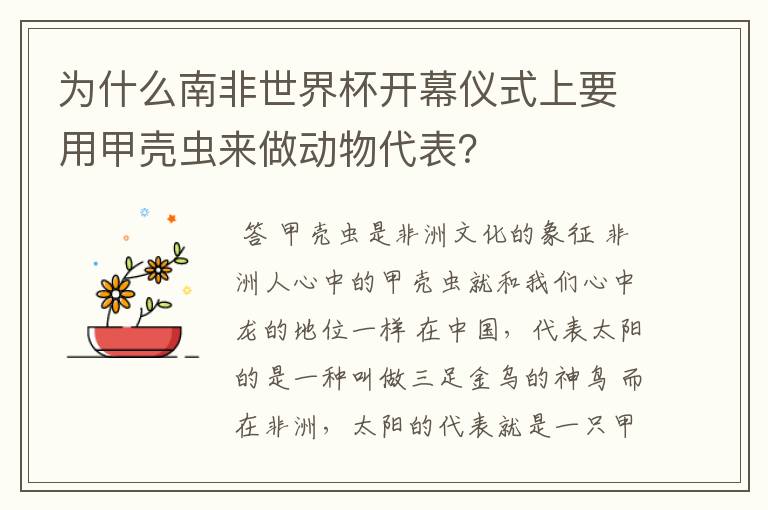 为什么南非世界杯开幕仪式上要用甲壳虫来做动物代表?

答 甲壳虫是非洲文化的象征 非洲人心中的甲壳虫就和我们心中龙的地位一样 在中国，代表太阳的是一种叫做三足金乌的神鸟 而在非洲，太阳的代表就是一只甲